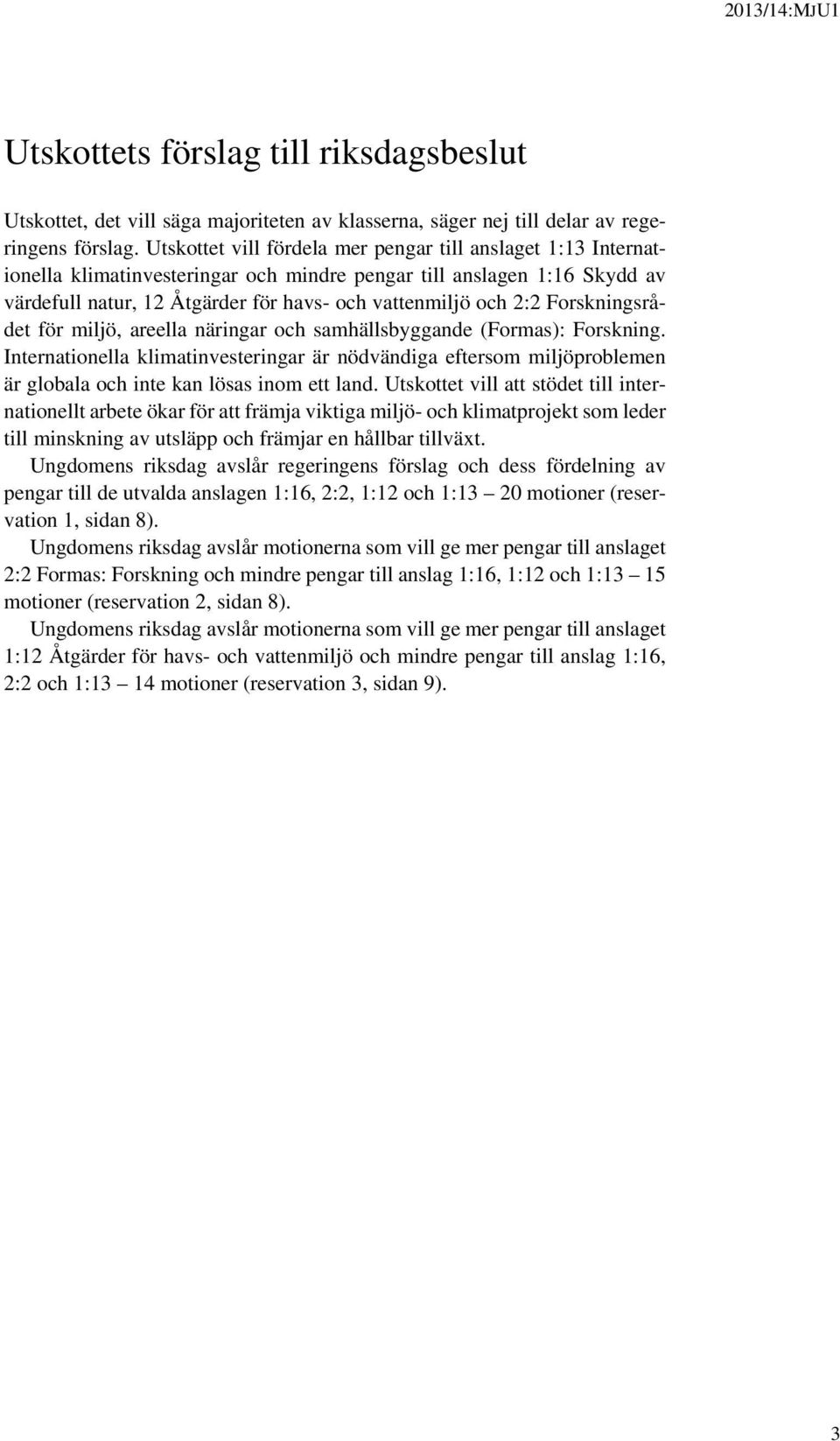 2013/14:MJU1

Utskottets förslag till riksdagsbeslut

Utskottet, det vill säga majoriteten av klasserna, säger nej till delar av regeringens förslag. Utskottet vill fördela mer pengar till anslaget 1:13 Internationella klimatinvesteringar och mindre pengar till anslagen 1:16 Skydd av värdefull natur, 12 Åtgärder för havs- och vattenmiljö och 2:2 Forskningsrådet för miljö, areella näringar och samhällsbyggande (Formas): Forskning. Internationella klimatinvesteringar är nödvändiga eftersom miljöproblemen är globala och inte kan lösas inom ett land. Utskottet vill att stödet till internationellt arbete ökar för att främja viktiga miljö- och klimatprojekt som leder till minskning av utsläpp och främjar en hållbar tillväxt.

Ungdomens riksdag avslår regeringens förslag och dess fördelning av pengar till de utvalda anslagen 1:16, 2:2, 1:12 och 1:13 – 20 motioner (reservation 1, sidan 8).

Ungdomens riksdag avslår motionerna som vill ge mer pengar till anslaget 2:2 Formas: Forskning och mindre pengar till anslag 1:16, 1:12 och 1:13 – 15 motioner (reservation 2, sidan 8).

Ungdomens riksdag avslår motionerna som vill ge mer pengar till anslaget 1:12 Åtgärder för havs- och vattenmiljö och mindre pengar till anslag 1:16, 2:2 och 1:13 – 14 motioner (reservation 3, sidan 9).

3